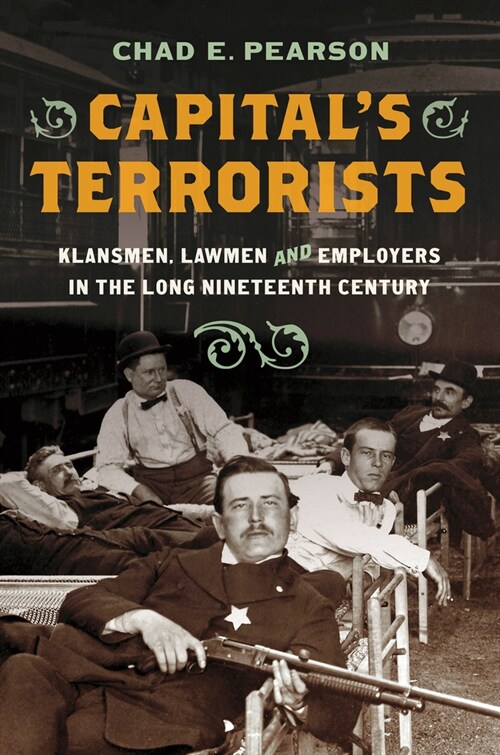 CHAD E. PEARSON

CAPITAL'S TERRORISTS

KLANSMEN, LAWMEN AND EMPLOYERS IN THE LONG NINETEENTH CENTURY